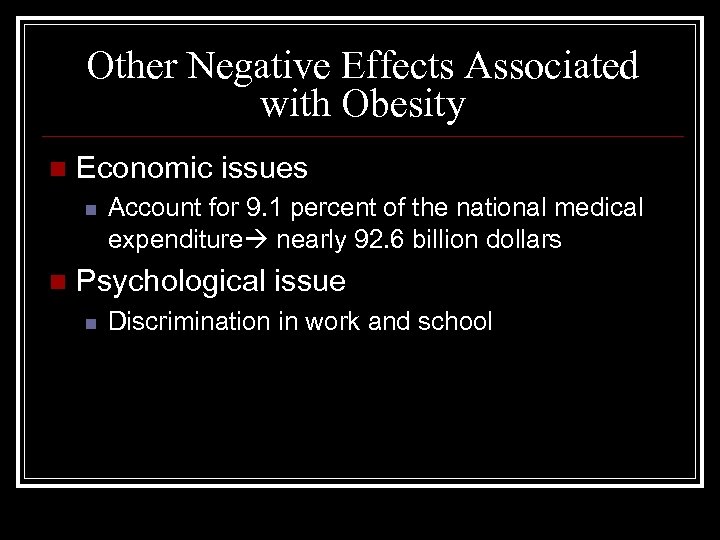 Other Negative Effects Associated with Obesity

Economic issues

Account for 9.1 percent of the national medical expenditure→ nearly 92.6 billion dollars

Psychological issue

Discrimination in work and school